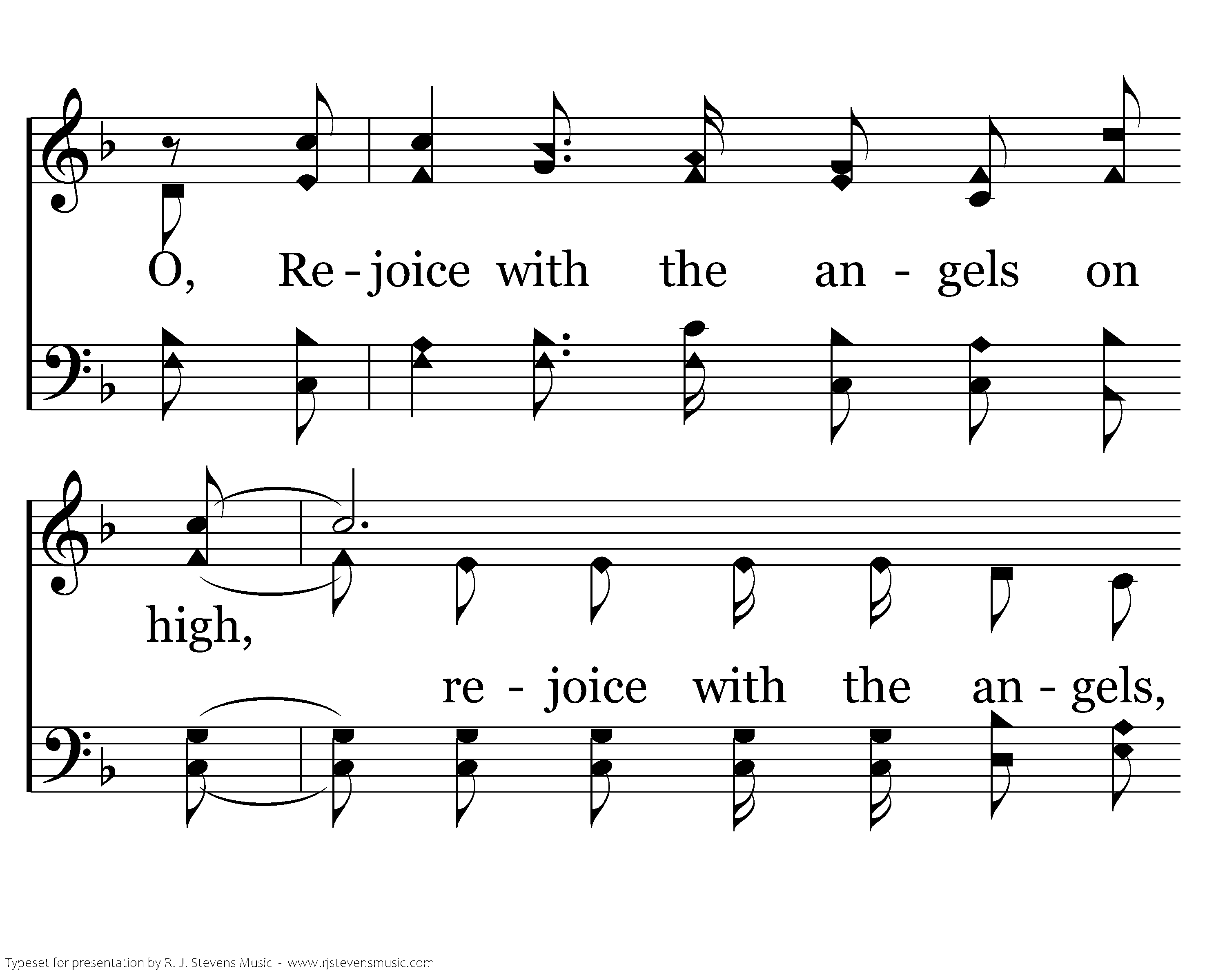 O, Re - joice with the an - gels on

high,

re - joice with the an - gels,

Typeset for presentation by R. J. Stevens Music - www.rjstevensmusic.com